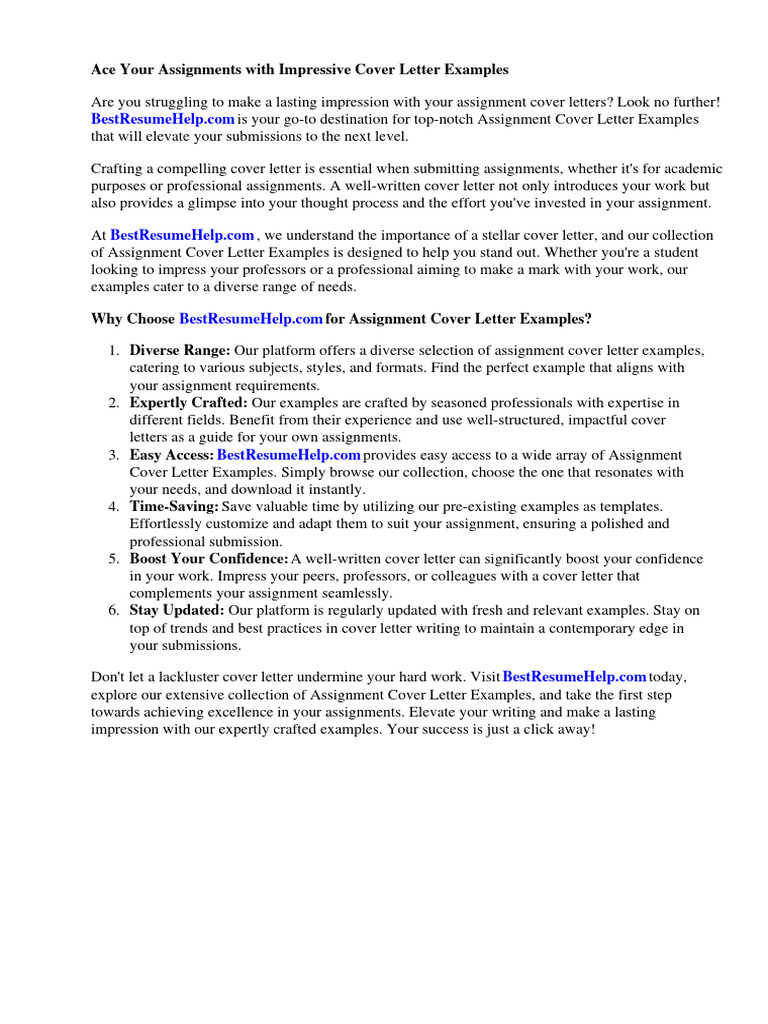 Ace Your Assignments with Impressive Cover Letter Examples

Are you struggling to make a lasting impression with your assignment cover letters? Look no further! BestResumeHelp.com is your go-to destination for top-notch Assignment Cover Letter Examples that will elevate your submissions to the next level.

Crafting a compelling cover letter is essential when submitting assignments, whether it's for academic purposes or professional assignments. A well-written cover letter not only introduces your work but also provides a glimpse into your thought process and the effort you've invested in your assignment.

At BestResumeHelp.com , we understand the importance of a stellar cover letter, and our collection of Assignment Cover Letter Examples is designed to help you stand out. Whether you're a student looking to impress your professors or a professional aiming to make a mark with your work, our examples cater to a diverse range of needs.

Why Choose BestResumeHelp.com for Assignment Cover Letter Examples?

1. Diverse Range: Our platform offers a diverse selection of assignment cover letter examples, catering to various subjects, styles, and formats. Find the perfect example that aligns with your assignment requirements.
2. Expertly Crafted: Our examples are crafted by seasoned professionals with expertise in different fields. Benefit from their experience and use well-structured, impactful cover letters as a guide for your own assignments.
3. Easy Access: BestResumeHelp.com provides easy access to a wide array of Assignment Cover Letter Examples. Simply browse our collection, choose the one that resonates with your needs, and download it instantly.
4. Time-Saving: Save valuable time by utilizing our pre-existing examples as templates. Effortlessly customize and adapt them to suit your assignment, ensuring a polished and professional submission.
5. Boost Your Confidence: A well-written cover letter can significantly boost your confidence in your work. Impress your peers, professors, or colleagues with a cover letter that complements your assignment seamlessly.
6. Stay Updated: Our platform is regularly updated with fresh and relevant examples. Stay on top of trends and best practices in cover letter writing to maintain a contemporary edge in your submissions.

Don't let a lackluster cover letter undermine your hard work. Visit BestResumeHelp.com today, explore our extensive collection of Assignment Cover Letter Examples, and take the first step towards achieving excellence in your assignments. Elevate your writing and make a lasting impression with our expertly crafted examples. Your success is just a click away!